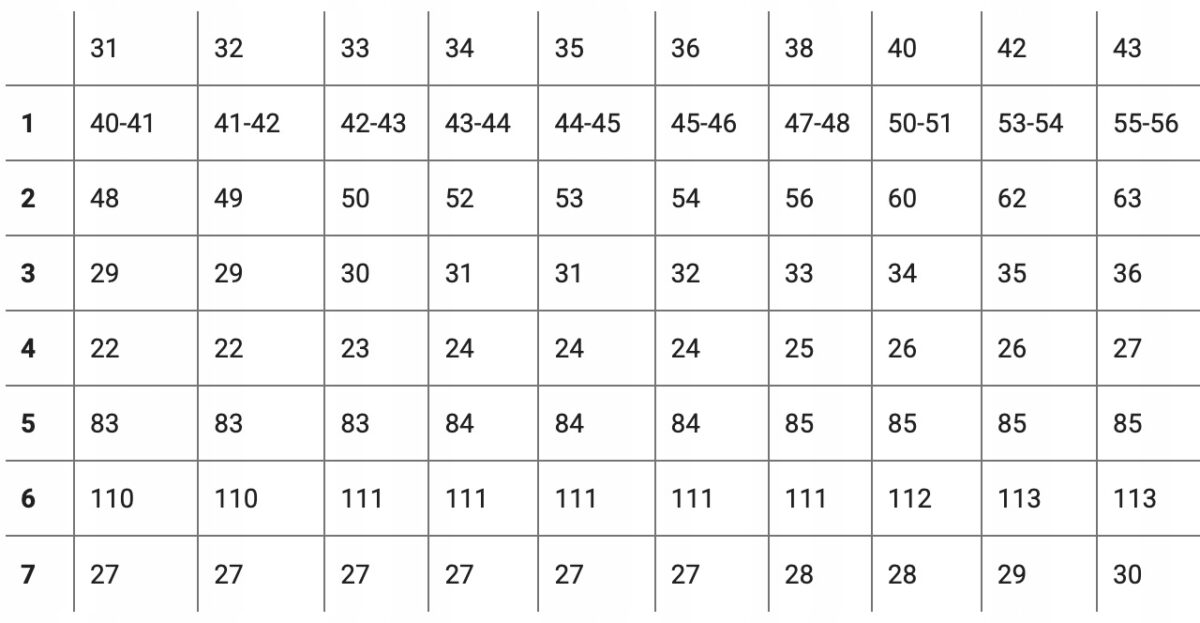 |  | 31 | 32 | 33 | 34 | 35 | 36 | 38 | 40 | 42 | 43 |
|---|---|---|---|---|---|---|---|---|---|---|
| 1 | 40-41 | 41-42 | 42-43 | 43-44 | 44-45 | 45-46 | 47-48 | 50-51 | 53-54 | 55-56 |
| 2 | 48 | 49 | 50 | 52 | 53 | 54 | 56 | 60 | 62 | 63 |
| 3 | 29 | 29 | 30 | 31 | 31 | 32 | 33 | 34 | 35 | 36 |
| 4 | 22 | 22 | 23 | 24 | 24 | 24 | 25 | 26 | 26 | 27 |
| 5 | 83 | 83 | 83 | 84 | 84 | 84 | 85 | 85 | 85 | 85 |
| 6 | 110 | 110 | 111 | 111 | 111 | 111 | 111 | 112 | 113 | 113 |
| 7 | 27 | 27 | 27 | 27 | 27 | 27 | 28 | 28 | 29 | 30 |